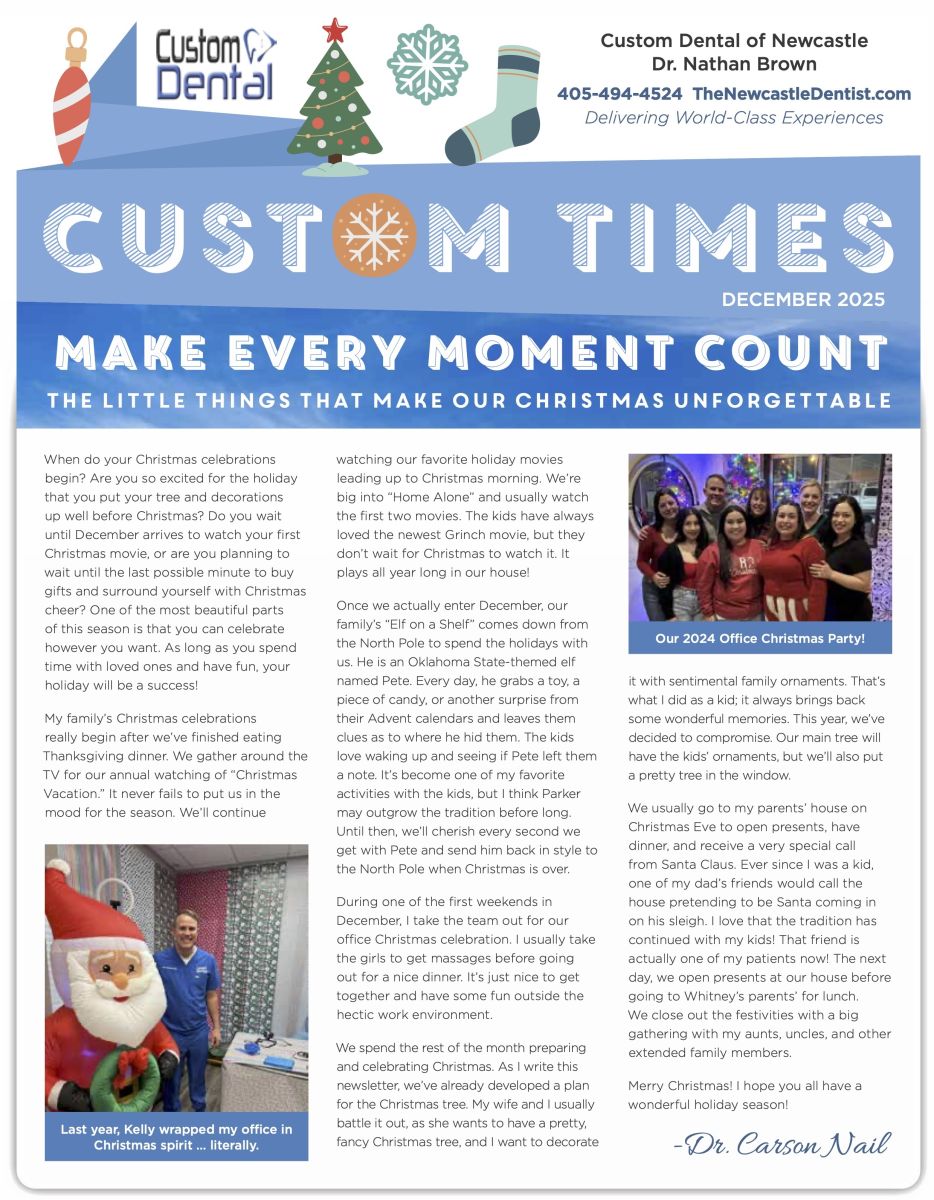 Custom Dental

Custom Dental of Newcastle
Dr. Nathan Brown

405-494-4524 TheNewcastleDentist.com
Delivering World-Class Experiences

CUSTOM TIMES

DECEMBER 2025

MAKE EVERY MOMENT COUNT

THE LITTLE THINGS THAT MAKE OUR CHRISTMAS UNFORGETTABLE

When do your Christmas celebrations begin? Are you so excited for the holiday that you put your tree and decorations up well before Christmas? Do you wait until December arrives to watch your first Christmas movie, or are you planning to wait until the last possible minute to buy gifts and surround yourself with Christmas cheer? One of the most beautiful parts of this season is that you can celebrate however you want. As long as you spend time with loved ones and have fun, your holiday will be a success!

My family's Christmas celebrations really begin after we've finished eating Thanksgiving dinner. We gather around the TV for our annual watching of "Christmas Vacation." It never fails to put us in the mood for the season. We'll continue

Last year, Kelly wrapped my office in Christmas spirit … literally.

watching our favorite holiday movies leading up to Christmas morning. We're big into "Home Alone" and usually watch the first two movies. The kids have always loved the newest Grinch movie, but they don't wait for Christmas to watch it. It plays all year long in our house!

Once we actually enter December, our family's "Elf on a Shelf" comes down from the North Pole to spend the holidays with us. He is an Oklahoma State-themed elf named Pete. Every day, he grabs a toy, a piece of candy, or another surprise from their Advent calendars and leaves them clues as to where he hid them. The kids love waking up and seeing if Pete left them a note. It's become one of my favorite activities with the kids, but I think Parker may outgrow the tradition before long. Until then, we'll cherish every second we get with Pete and send him back in style to the North Pole when Christmas is over.

During one of the first weekends in December, I take the team out for our office Christmas celebration. I usually take the girls to get massages before going out for a nice dinner. It's just nice to get together and have some fun outside the hectic work environment.

We spend the rest of the month preparing and celebrating Christmas. As I write this newsletter, we've already developed a plan for the Christmas tree. My wife and I usually battle it out, as she wants to have a pretty, fancy Christmas tree, and I want to decorate

Our 2024 Office Christmas Party!

it with sentimental family ornaments. That's what I did as a kid; it always brings back some wonderful memories. This year, we've decided to compromise. Our main tree will have the kids' ornaments, but we'll also put a pretty tree in the window.

We usually go to my parents' house on Christmas Eve to open presents, have dinner, and receive a very special call from Santa Claus. Ever since I was a kid, one of my dad's friends would call the house pretending to be Santa coming in on his sleigh. I love that the tradition has continued with my kids! That friend is actually one of my patients now! The next day, we open presents at our house before going to Whitney's parents' for lunch. We close out the festivities with a big gathering with my aunts, uncles, and other extended family members.

Merry Christmas! I hope you all have a wonderful holiday season!

-Dr. Carson Nail